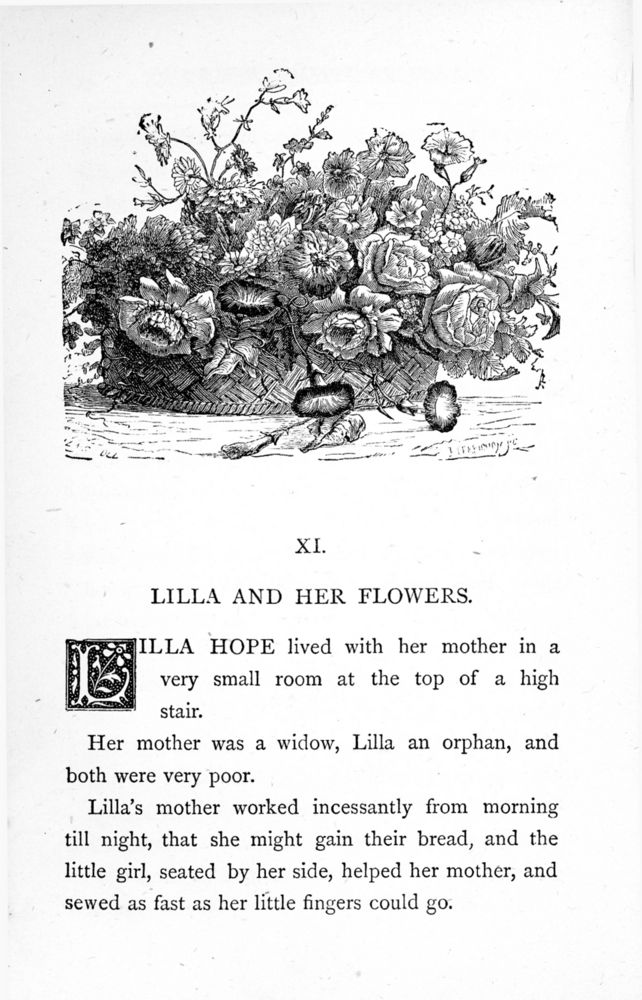 XI.

LILLA AND HER FLOWERS.

LILLA HOPE lived with her mother in a very small room at the top of a high stair.

Her mother was a widow, Lilla an orphan, and both were very poor.

Lilla's mother worked incessantly from morning till night, that she might gain their bread, and the little girl, seated by her side, helped her mother, and sewed as fast as her little fingers could go.